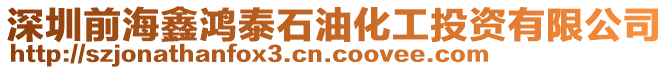 深圳前海鑫鸿泰石油化工投资有限公司
http://szjonathanfox3.cn.coovee.com